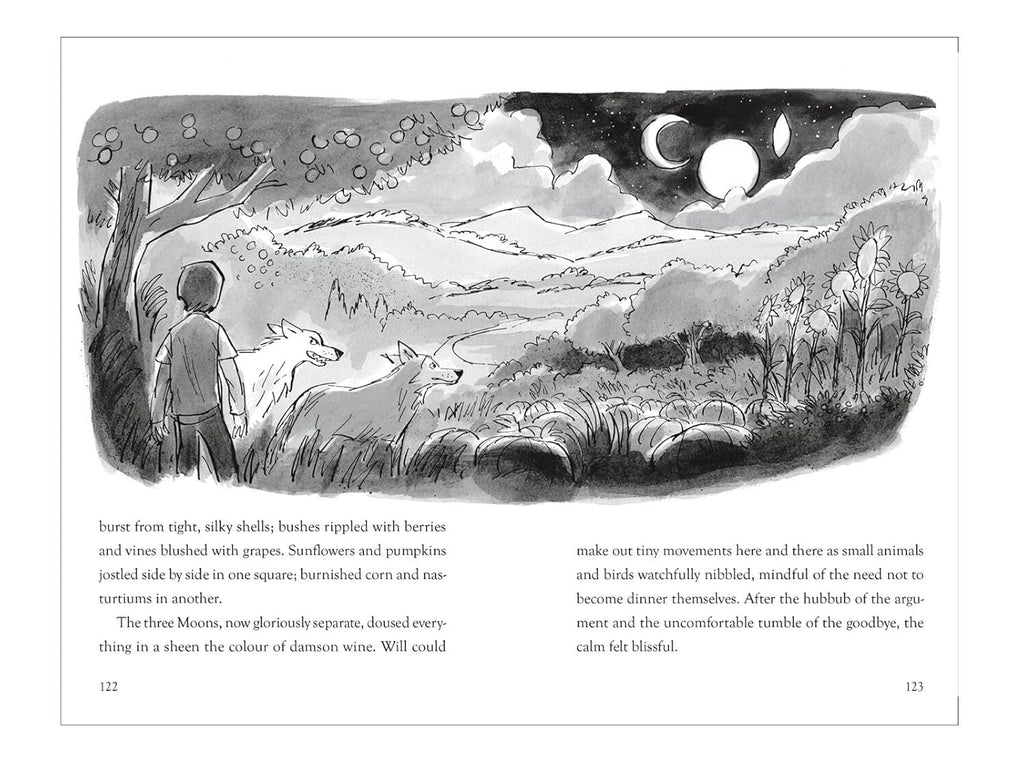 burst from tight, silky shells; bushes rippled with berries and vines blushed with grapes. Sunflowers and pumpkins jostled side by side in one square; burnished corn and nasturtiums in another.

The three Moons, now gloriously separate, doused everything in a sheen the colour of damson wine. Will could

122

make out tiny movements here and there as small animals and birds watchfully nibbled, mindful of the need not to become dinner themselves. After the hubbub of the argument and the uncomfortable tumble of the goodbye, the calm felt blissful.

123